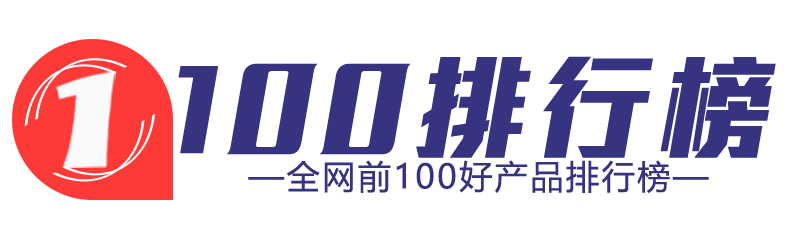 1 100排行榜
—全网前100好产品排行榜—